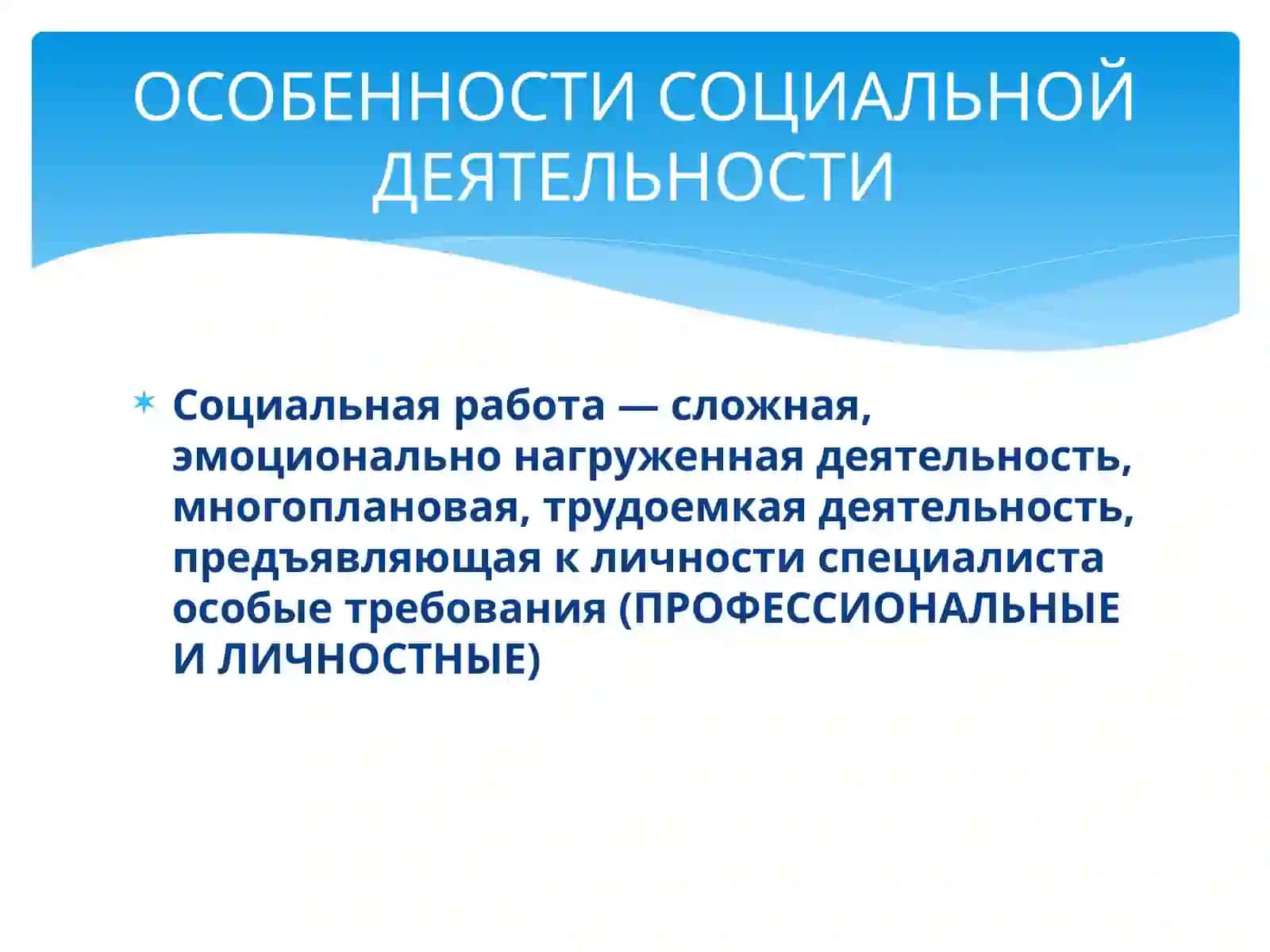 ОСОБЕННОСТИ СОЦИАЛЬНОЙ ДЕЯТЕЛЬНОСТИ

Социальная работа — сложная, эмоционально нагруженная деятельность, многоплановая, трудоемкая деятельность, предъявляющая к личности специалиста особые требования (ПРОФЕССИОНАЛЬНЫЕ И ЛИЧНОСТНЫЕ)